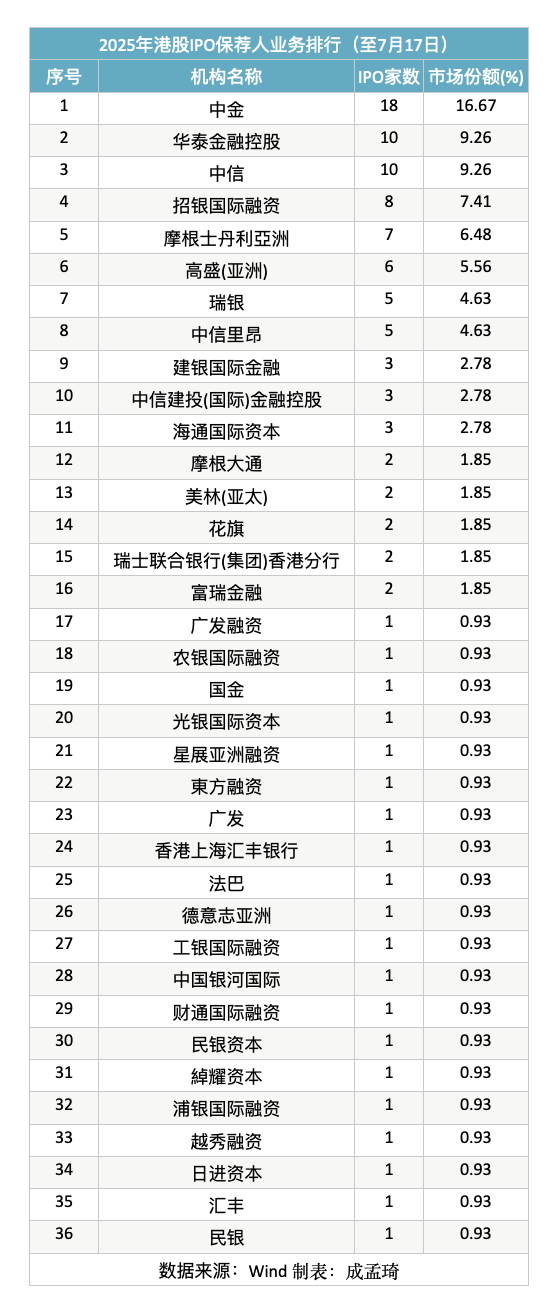 2025年港股IPO保荐人业务排行（至7月17日）

| 序号 | 机构名称 | IPO家数 | 市场份额(%) |
|---|---|---|---|
| 1 | 中金 | 18 | 16.67 |
| 2 | 华泰金融控股 | 10 | 9.26 |
| 3 | 中信 | 10 | 9.26 |
| 4 | 招银国际融资 | 8 | 7.41 |
| 5 | 摩根士丹利亞洲 | 7 | 6.48 |
| 6 | 高盛(亚洲) | 6 | 5.56 |
| 7 | 瑞银 | 5 | 4.63 |
| 8 | 中信里昂 | 5 | 4.63 |
| 9 | 建银国际金融 | 3 | 2.78 |
| 10 | 中信建投(国际)金融控股 | 3 | 2.78 |
| 11 | 海通国际资本 | 3 | 2.78 |
| 12 | 摩根大通 | 2 | 1.85 |
| 13 | 美林(亚太) | 2 | 1.85 |
| 14 | 花旗 | 2 | 1.85 |
| 15 | 瑞士联合银行(集团)香港分行 | 2 | 1.85 |
| 16 | 富瑞金融 | 2 | 1.85 |
| 17 | 广发融资 | 1 | 0.93 |
| 18 | 农银国际融资 | 1 | 0.93 |
| 19 | 国金 | 1 | 0.93 |
| 20 | 光银国际资本 | 1 | 0.93 |
| 21 | 星展亚洲融资 | 1 | 0.93 |
| 22 | 東方融资 | 1 | 0.93 |
| 23 | 广发 | 1 | 0.93 |
| 24 | 香港上海汇丰银行 | 1 | 0.93 |
| 25 | 法巴 | 1 | 0.93 |
| 26 | 德意志亚洲 | 1 | 0.93 |
| 27 | 工银国际融资 | 1 | 0.93 |
| 28 | 中国银河国际 | 1 | 0.93 |
| 29 | 财通国际融资 | 1 | 0.93 |
| 30 | 民银资本 | 1 | 0.93 |
| 31 | 綽耀资本 | 1 | 0.93 |
| 32 | 浦银国际融资 | 1 | 0.93 |
| 33 | 越秀融资 | 1 | 0.93 |
| 34 | 日进资本 | 1 | 0.93 |
| 35 | 汇丰 | 1 | 0.93 |
| 36 | 民银 | 1 | 0.93 |

数据来源：Wind 制表：成孟琦